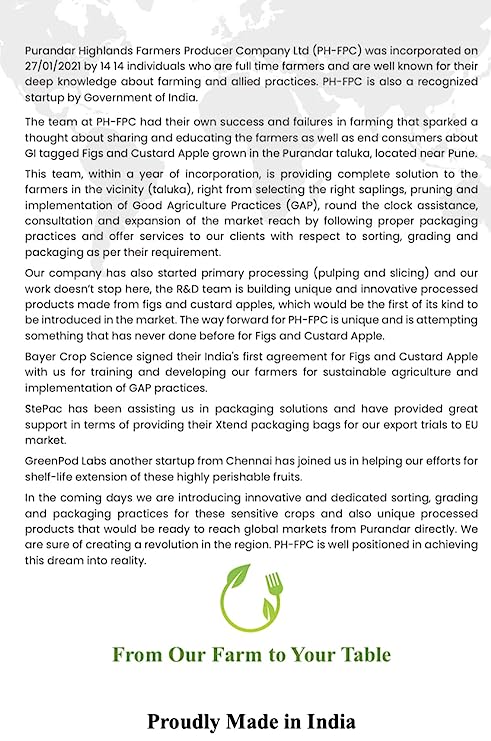 Purandar Highlands Farmers Producer Company Ltd (PH-FPC) was incorporated on 27/01/2021 by 14 14 individuals who are full time farmers and are well known for their deep knowledge about farming and allied practices. PH-FPC is also a recognized startup by Government of India.

The team at PH-FPC had their own success and failures in farming that sparked a thought about sharing and educating the farmers as well as end consumers about GI tagged Figs and Custard Apple grown in the Purandar taluka, located near Pune.

This team, within a year of incorporation, is providing complete solution to the farmers in the vicinity (taluka), right from selecting the right saplings, pruning and implementation of Good Agriculture Practices (GAP), round the clock assistance, consultation and expansion of the market reach by following proper packaging practices and offer services to our clients with respect to sorting, grading and packaging as per their requirement.

Our company has also started primary processing (pulping and slicing) and our work doesn't stop here, the R&D team is building unique and innovative processed products made from figs and custard apples, which would be the first of its kind to be introduced in the market. The way forward for PH-FPC is unique and is attempting something that has never done before for Figs and Custard Apple.

Bayer Crop Science signed their India's first agreement for Figs and Custard Apple with us for training and developing our farmers for sustainable agriculture and implementation of GAP practices.

StePac has been assisting us in packaging solutions and have provided great support in terms of providing their Xtend packaging bags for our export trials to EU market.

GreenPod Labs another startup from Chennai has joined us in helping our efforts for shelf-life extension of these highly perishable fruits.

In the coming days we are introducing innovative and dedicated sorting, grading and packaging practices for these sensitive crops and also unique processed products that would be ready to reach global markets from Purandar directly. We are sure of creating a revolution in the region. PH-FPC is well positioned in achieving this dream into reality.

From Our Farm to Your Table

Proudly Made in India